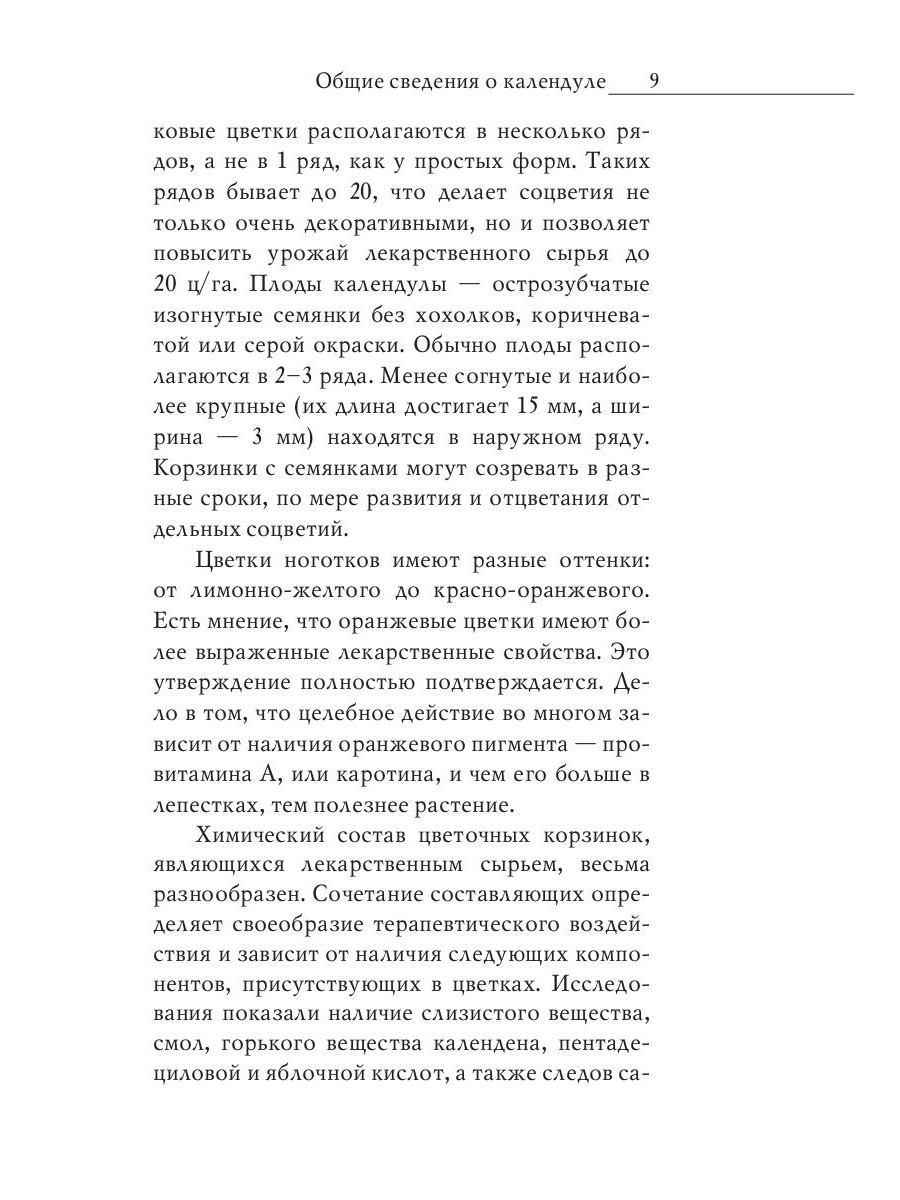 Общие сведения о календуле 9

ковые цветки располагаются в несколько рядов, а не в 1 ряд, как у простых форм. Таких рядов бывает до 20, что делает соцветия не только очень декоративными, но и позволяет повысить урожай лекарственного сырья до 20 ц/га. Плоды календулы — острозубчатые изогнутые семянки без хохолков, коричневатой или серой окраски. Обычно плоды располагаются в 2–3 ряда. Менее согнутые и наиболее крупные (их длина достигает 15 мм, а ширина — 3 мм) находятся в наружном ряду. Корзинки с семянками могут созревать в разные сроки, по мере развития и отцветания отдельных соцветий.

Цветки ноготков имеют разные оттенки: от лимонно-желтого до красно-оранжевого. Есть мнение, что оранжевые цветки имеют более выраженные лекарственные свойства. Это утверждение полностью подтверждается. Дело в том, что целебное действие во многом зависит от наличия оранжевого пигмента — провитамина А, или каротина, и чем его больше в лепестках, тем полезнее растение.

Химический состав цветочных корзинок, являющихся лекарственным сырьем, весьма разнообразен. Сочетание составляющих определяет своеобразие терапевтического воздействия и зависит от наличия следующих компонентов, присутствующих в цветках. Исследования показали наличие слизистого вещества, смол, горького вещества календена, пентадециловой и яблочной кислот, а также следов са-